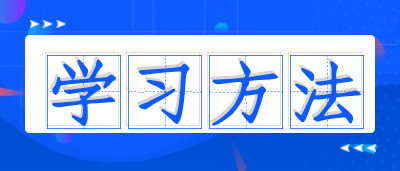 学习方法